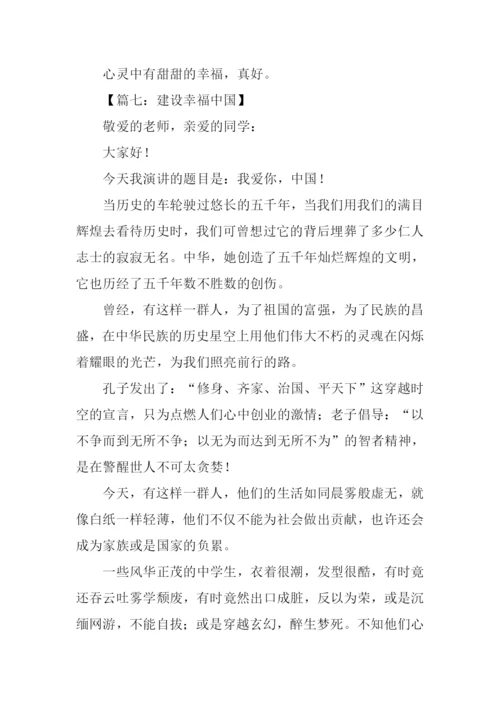 心灵中有甜甜的幸福，真好。

【篇七：建设幸福中国】

敬爱的老师，亲爱的同学：

大家好！

今天我演讲的题目是：我爱你，中国！

当历史的车轮驶过悠长的五千年，当我们用我们的满目辉煌去看待历史时，我们可曾想过它的背后埋葬了多少仁人志士的寂寂无名。中华，她创造了五千年灿烂辉煌的文明，它也历经了五千年数不胜数的创伤。

曾经，有这样一群人，为了祖国的富强，为了民族的昌盛，在中华民族的历史星空上用他们伟大不朽的灵魂在闪烁着耀眼的光芒，为我们照亮前行的路。

孔子发出了：“修身、齐家、治国、平天下”这穿越时空的宣言，只为点燃人们心中创业的激情；老子倡导：“以不争而到无所不争；以无为而达到无所不为”的智者精神，是在警醒世人不可太贪婪！

今天，有这样一群人，他们的生活如同晨雾般虚无，就像白纸一样轻薄，他们不仅不能为社会做出贡献，也许还会成为家族或是国家的负累。

一些风华正茂的中学生，衣着很潮，发型很酷，有时竟还吞云吐雾学颓废，有时竟然出口成脏，反以为荣，或是沉缅网游，不能自拔；或是穿越玄幻，醉生梦死。不知他们心